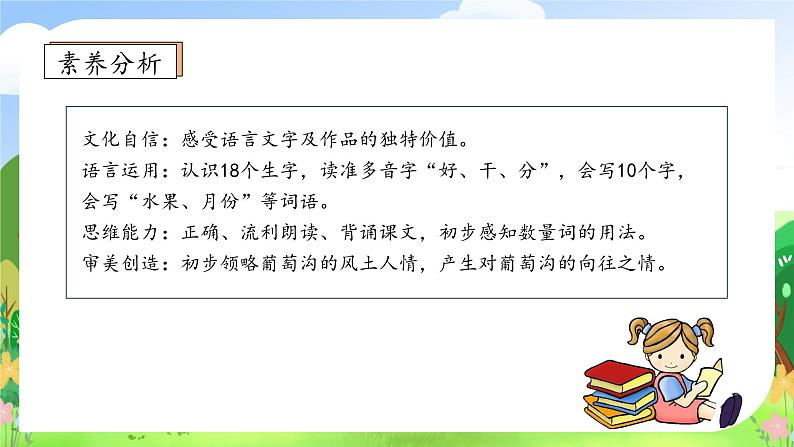 素养分析

文化自信：感受语言文字及作品的独特价值。
语言运用：认识18个生字，读准多音字“好、干、分”，会写10个字，会写“水果、月份”等词语。
思维能力：正确、流利朗读、背诵课文，初步感知数量词的用法。
审美创造：初步领略葡萄沟的风土人情，产生对葡萄沟的向往之情。